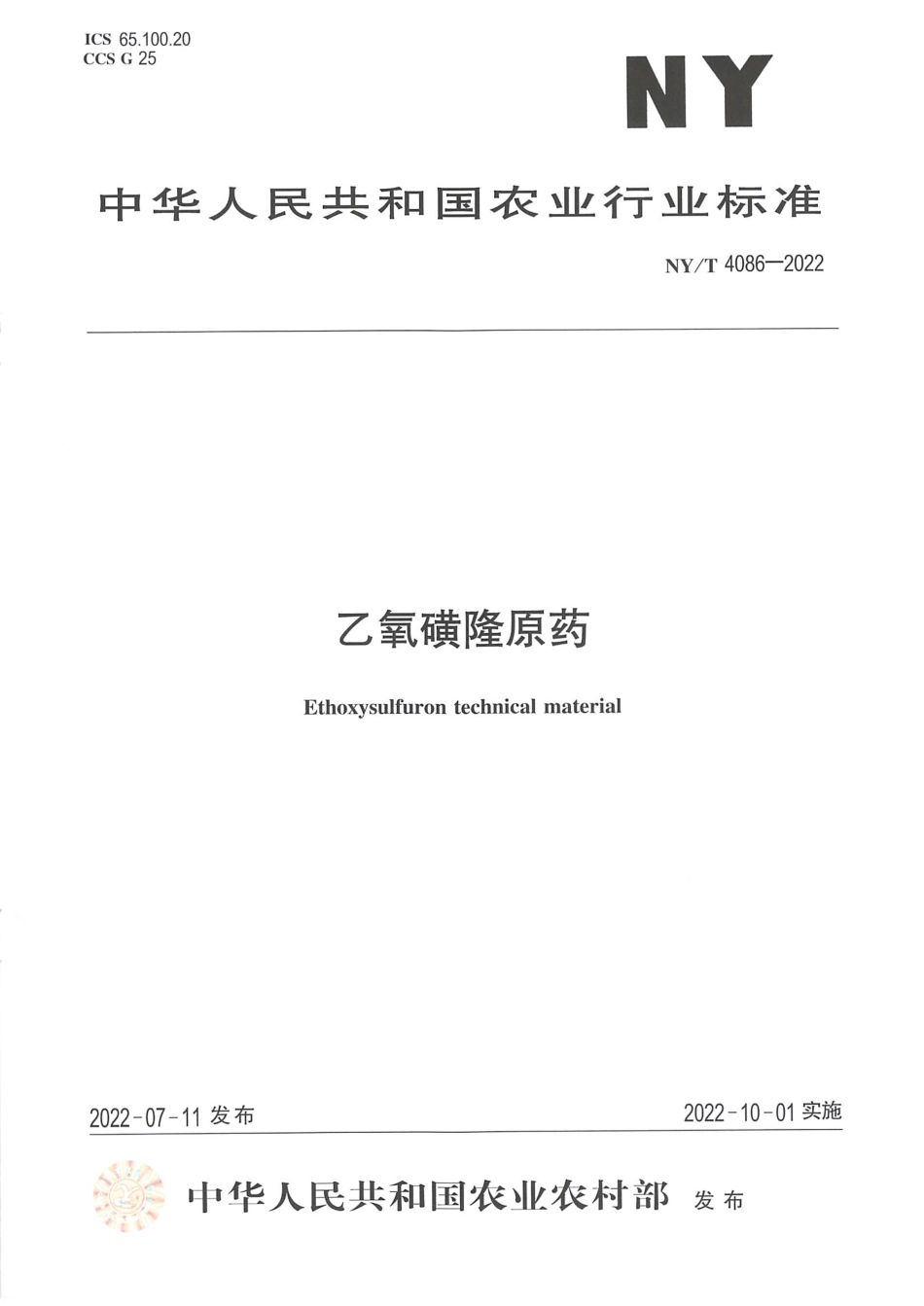 ICS 65.100.20
CCS G 25

NY

中华人民共和国农业行业标准

NY/T 4086—2022

乙氧磺隆原药

Ethoxysulfuron technical material

2022-07-11 发布

2022-10-01 实施

中华人民共和国农业农村部 发布